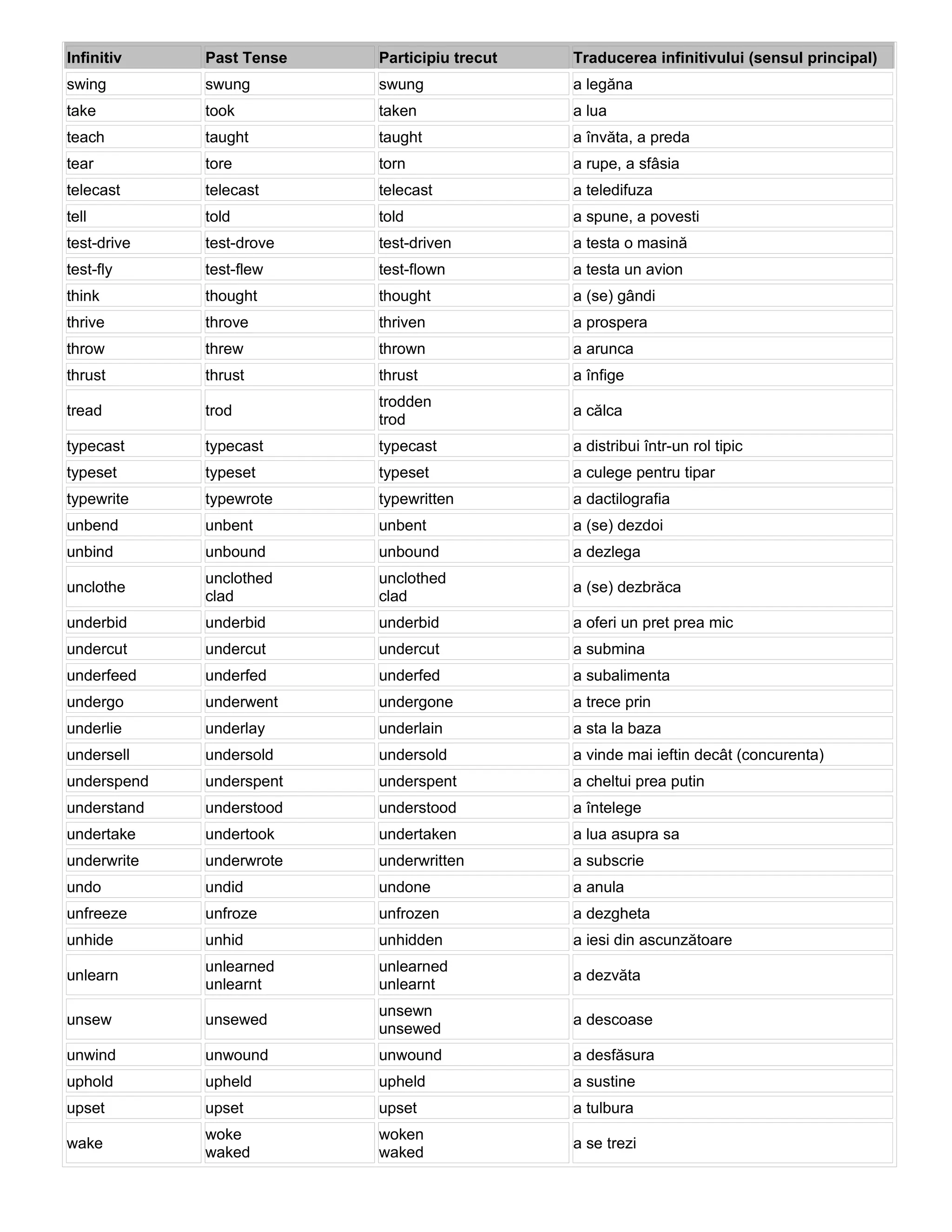 | Infinitiv | Past Tense | Participiu trecut | Traducerea infinitivului (sensul principal) |
|---|---|---|---|
| swing | swung | swung | a legăna |
| take | took | taken | a lua |
| teach | taught | taught | a învăta, a preda |
| tear | tore | torn | a rupe, a sfâsia |
| telecast | telecast | telecast | a teledifuza |
| tell | told | told | a spune, a povesti |
| test-drive | test-drove | test-driven | a testa o masină |
| test-fly | test-flew | test-flown | a testa un avion |
| think | thought | thought | a (se) gândi |
| thrive | throve | thriven | a prospera |
| throw | threw | thrown | a arunca |
| thrust | thrust | thrust | a înfige |
| tread | trod | trodden trod | a călca |
| typecast | typecast | typecast | a distribui într-un rol tipic |
| typeset | typeset | typeset | a culege pentru tipar |
| typewrite | typewrote | typewritten | a dactilografia |
| unbend | unbent | unbent | a (se) dezdoi |
| unbind | unbound | unbound | a dezlega |
| unclothe | unclothed clad | unclothed clad | a (se) dezbrăca |
| underbid | underbid | underbid | a oferi un pret prea mic |
| undercut | undercut | undercut | a submina |
| underfeed | underfed | underfed | a subalimenta |
| undergo | underwent | undergone | a trece prin |
| underlie | underlay | underlain | a sta la baza |
| undersell | undersold | undersold | a vinde mai ieftin decât (concurenta) |
| underspend | underspent | underspent | a cheltui prea putin |
| understand | understood | understood | a întelege |
| undertake | undertook | undertaken | a lua asupra sa |
| underwrite | underwrote | underwritten | a subscrie |
| undo | undid | undone | a anula |
| unfreeze | unfroze | unfrozen | a dezgheta |
| unhide | unhid | unhidden | a iesi din ascunzătoare |
| unlearn | unlearned unlearnt | unlearned unlearnt | a dezvăta |
| unsew | unsewed | unsewn unsewed | a descoase |
| unwind | unwound | unwound | a desfăsura |
| uphold | upheld | upheld | a sustine |
| upset | upset | upset | a tulbura |
| wake | woke waked | woken waked | a se trezi |